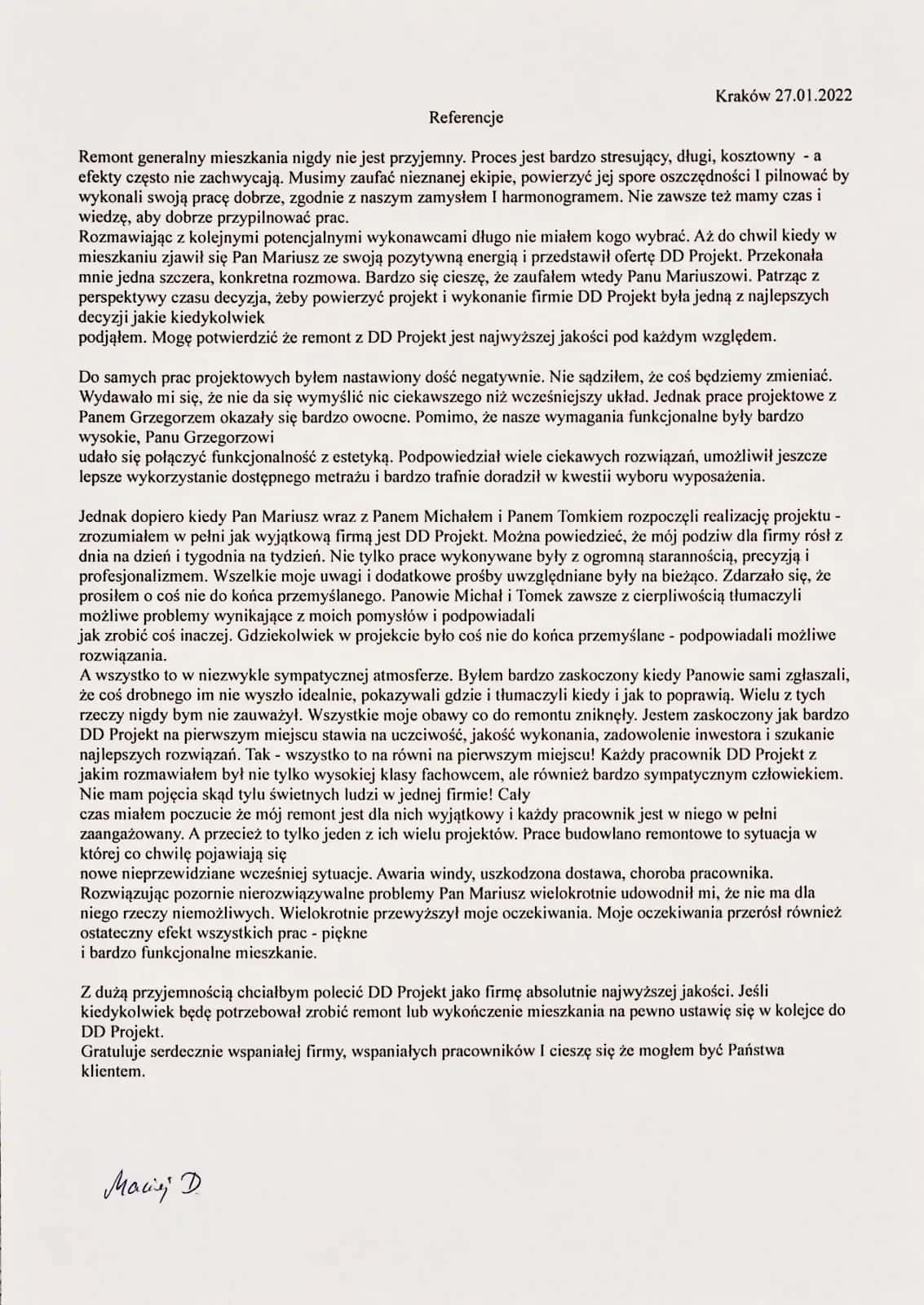 Kraków 27.01.2022

Referencje

Remont generalny mieszkania nigdy nie jest przyjemny. Proces jest bardzo stresujący, długi, kosztowny - a efekty często nie zachwycają. Musimy zaufać nieznanej ekipie, powierzyć jej spore oszczędności I pilnować by wykonali swoją pracę dobrze, zgodnie z naszym zamysłem I harmonogramem. Nie zawsze też mamy czas i wiedzę, aby dobrze przypilnować prac.
Rozmawiając z kolejnymi potencjalnymi wykonawcami długo nie miałem kogo wybrać. Aż do chwil kiedy w mieszkaniu zjawił się Pan Mariusz ze swoją pozytywną energią i przedstawił ofertę DD Projekt. Przekonała mnie jedna szczera, konkretna rozmowa. Bardzo się cieszę, że zaufałem wtedy Panu Mariuszowi. Patrząc z perspektywy czasu decyzja, żeby powierzyć projekt i wykonanie firmie DD Projekt była jedną z najlepszych decyzji jakie kiedykolwiek
podjąłem. Mogę potwierdzić że remont z DD Projekt jest najwyższej jakości pod każdym względem.

Do samych prac projektowych byłem nastawiony dość negatywnie. Nie sądziłem, że coś będziemy zmieniać. Wydawało mi się, że nie da się wymyślić nic ciekawszego niż wcześniejszy układ. Jednak prace projektowe z Panem Grzegorzem okazały się bardzo owocne. Pomimo, że nasze wymagania funkcjonalne były bardzo wysokie, Panu Grzegorzowi
udało się połączyć funkcjonalność z estetyką. Podpowiedział wiele ciekawych rozwiązań, umożliwił jeszcze lepsze wykorzystanie dostępnego metrażu i bardzo trafnie doradził w kwestii wyboru wyposażenia.

Jednak dopiero kiedy Pan Mariusz wraz z Panem Michałem i Panem Tomkiem rozpoczęli realizację projektu - zrozumiałem w pełni jak wyjątkową firmą jest DD Projekt. Można powiedzieć, że mój podziw dla firmy rósł z dnia na dzień i tygodnia na tydzień. Nie tylko prace wykonywane były z ogromną starannością, precyzją i profesjonalizmem. Wszelkie moje uwagi i dodatkowe prośby uwzględniane były na bieżąco. Zdarzało się, że prosiłem o coś nie do końca przemyślanego. Panowie Michał i Tomek zawsze z cierpliwością tłumaczyli możliwe problemy wynikające z moich pomysłów i podpowiadali
jak zrobić coś inaczej. Gdziekolwiek w projekcie było coś nie do końca przemyślane - podpowiadali możliwe rozwiązania.
A wszystko to w niezwykle sympatycznej atmosferze. Byłem bardzo zaskoczony kiedy Panowie sami zgłaszali, że coś drobnego im nie wyszło idealnie, pokazywali gdzie i tłumaczyli kiedy i jak to poprawią. Wielu z tych rzeczy nigdy bym nie zauważył. Wszystkie moje obawy co do remontu zniknęły. Jestem zaskoczony jak bardzo DD Projekt na pierwszym miejscu stawia na uczciwość, jakość wykonania, zadowolenie inwestora i szukanie najlepszych rozwiązań. Tak - wszystko to na równi na pierwszym miejscu! Każdy pracownik DD Projekt z jakim rozmawiałem był nie tylko wysokiej klasy fachowcem, ale również bardzo sympatycznym człowiekiem. Nie mam pojęcia skąd tylu świetnych ludzi w jednej firmie! Cały
czas miałem poczucie że mój remont jest dla nich wyjątkowy i każdy pracownik jest w niego w pełni zaangażowany. A przecież to tylko jeden z ich wielu projektów. Prace budowlano remontowe to sytuacja w której co chwilę pojawiają się
nowe nieprzewidziane wcześniej sytuacje. Awaria windy, uszkodzona dostawa, choroba pracownika. Rozwiązując pozornie nierozwiązywalne problemy Pan Mariusz wielokrotnie udowodnił mi, że nie ma dla niego rzeczy niemożliwych. Wielokrotnie przewyższył moje oczekiwania. Moje oczekiwania przerósł również ostateczny efekt wszystkich prac - piękne
i bardzo funkcjonalne mieszkanie.

Z dużą przyjemnością chciałbym polecić DD Projekt jako firmę absolutnie najwyższej jakości. Jeśli kiedykolwiek będę potrzebował zrobić remont lub wykończenie mieszkania na pewno ustawię się w kolejce do DD Projekt.
Gratuluje serdecznie wspaniałej firmy, wspaniałych pracowników I cieszę się że mogłem być Państwa klientem.

Maciej D